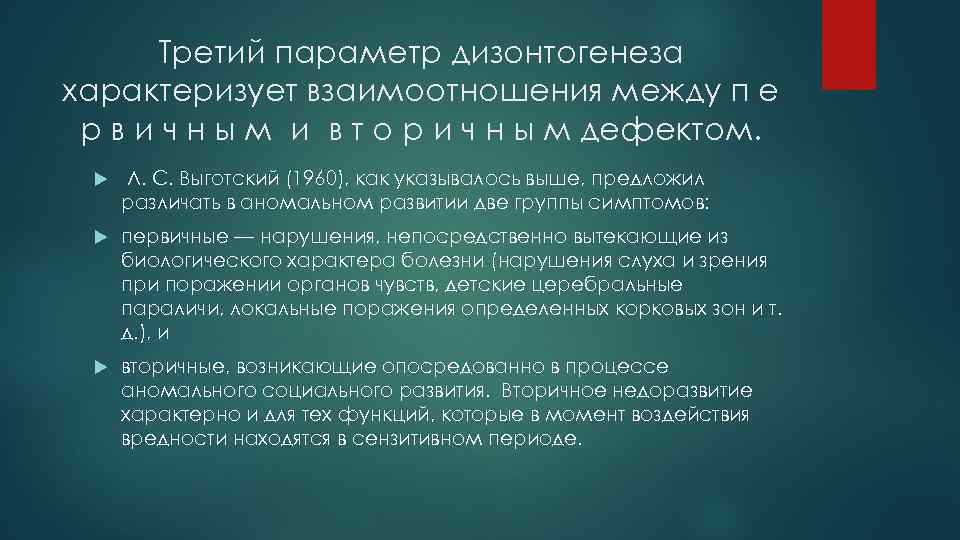 Третий параметр дизонтогенеза характеризует взаимоотношения между п е р в и ч н ы м и в т о р и ч н ы м дефектом.

Л. С. Выготский (1960), как указывалось выше, предложил различать в аномальном развитии две группы симптомов:

первичные — нарушения, непосредственно вытекающие из биологического характера болезни (нарушения слуха и зрения при поражении органов чувств, детские церебральные параличи, локальные поражения определенных корковых зон и т. д.), и

вторичные, возникающие опосредованно в процессе аномального социального развития. Вторичное недоразвитие характерно и для тех функций, которые в момент воздействия вредности находятся в сензитивном периоде.